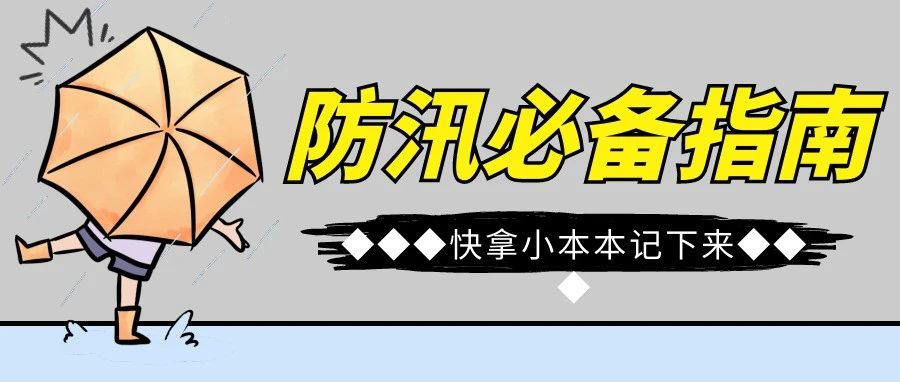 防汛必备指南

◆◆◆快拿小本本记下来◆◆◆